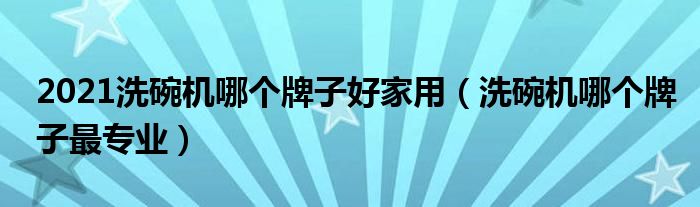 2021洗碗机哪个牌子好家用（洗碗机哪个牌子最专业）